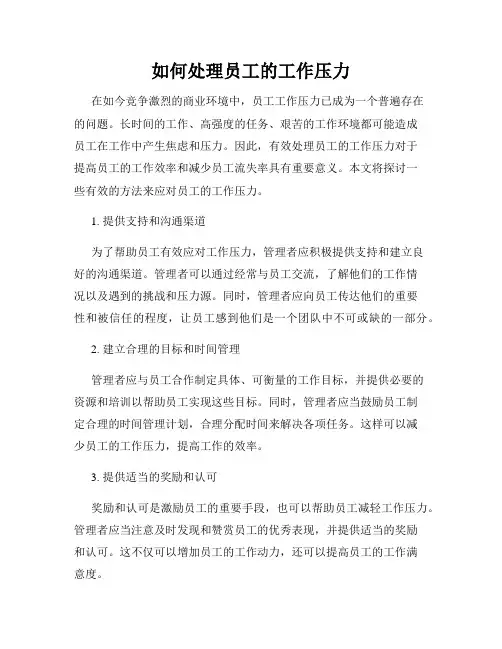 如何处理员工的工作压力

在如今竞争激烈的商业环境中，员工工作压力已成为一个普遍存在的问题。长时间的工作、高强度的任务、艰苦的工作环境都可能造成员工在工作中产生焦虑和压力。因此，有效处理员工的工作压力对于提高员工的工作效率和减少员工流失率具有重要意义。本文将探讨一些有效的方法来应对员工的工作压力。

1. 提供支持和沟通渠道

为了帮助员工有效应对工作压力，管理者应积极提供支持和建立良好的沟通渠道。管理者可以通过经常与员工交流，了解他们的工作情况以及遇到的挑战和压力源。同时，管理者应向员工传达他们的重要性和被信任的程度，让员工感到他们是一个团队中不可或缺的一部分。

2. 建立合理的目标和时间管理

管理者应与员工合作制定具体、可衡量的工作目标，并提供必要的资源和培训以帮助员工实现这些目标。同时，管理者应当鼓励员工制定合理的时间管理计划，合理分配时间来解决各项任务。这样可以减少员工的工作压力，提高工作的效率。

3. 提供适当的奖励和认可

奖励和认可是激励员工的重要手段，也可以帮助员工减轻工作压力。管理者应当注意及时发现和赞赏员工的优秀表现，并提供适当的奖励和认可。这不仅可以增加员工的工作动力，还可以提高员工的工作满意度。